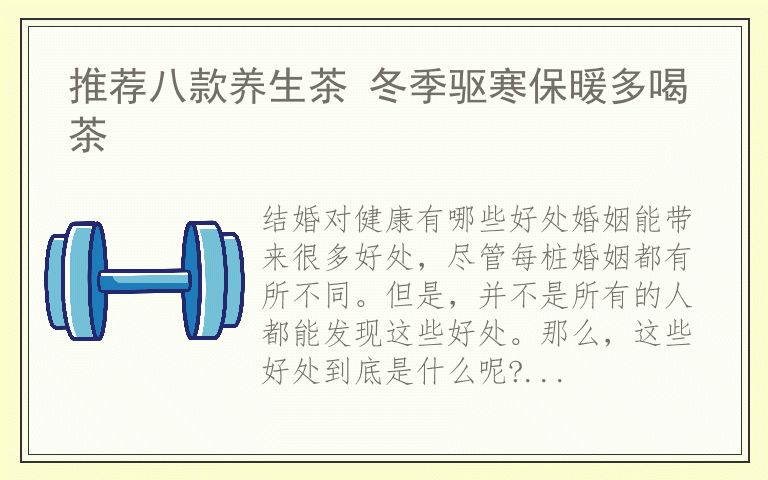 推荐八款养生茶 冬季驱寒保暖多喝茶

结婚对健康有哪些好处婚姻能带来很多好处，尽管每桩婚姻都有所不同。但是，并不是所有的人都能发现这些好处。那么，这些好处到底是什么呢?...